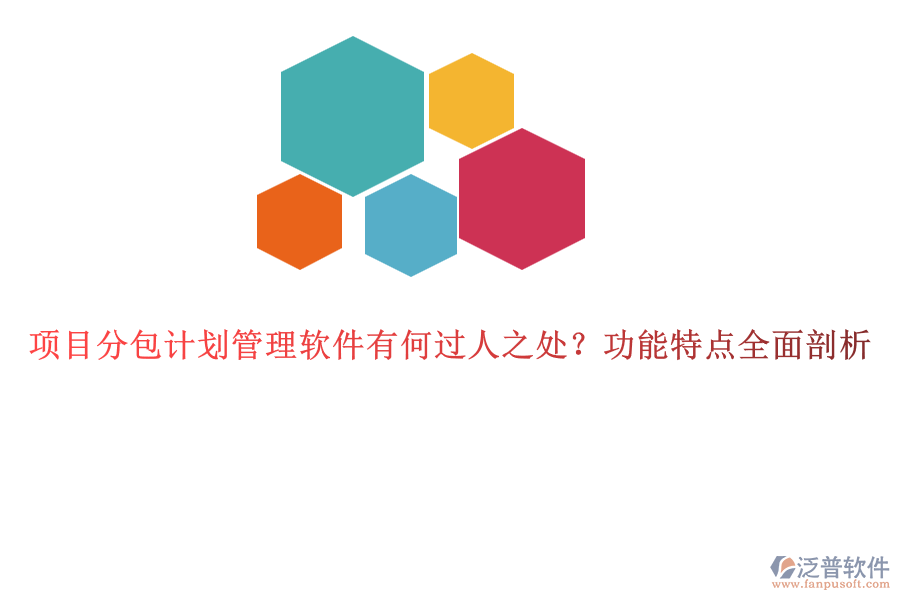 项目分包计划管理软件有何过人之处？功能特点全面剖析

泛普软件
www.fanpusoft.com